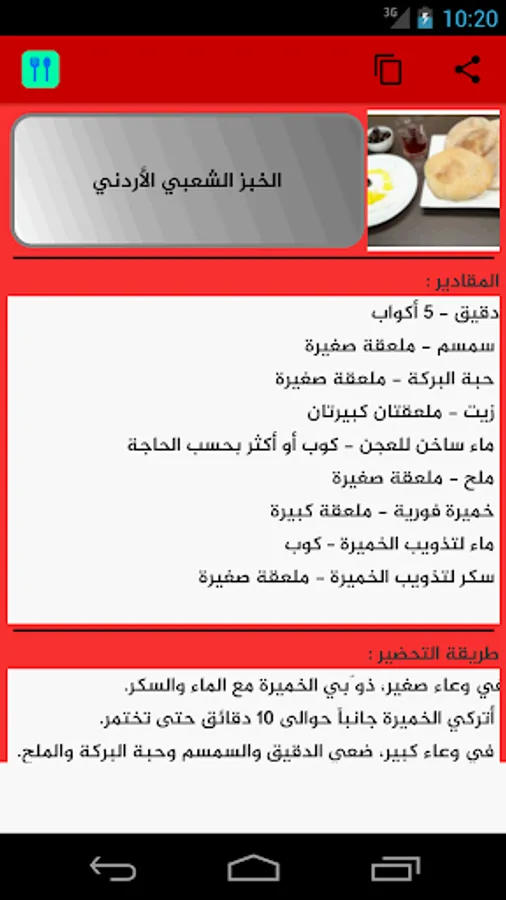 3G 10:20

الخبز الشعبي الأردني

المقادير :
دقيق - 5 أكواب
سمسم - ملعقة صغيرة
حبة البركة - ملعقة صغيرة
زيت - ملعقتان كبيرتان
ماء ساخن للعجن - كوب أو أكثر بحسب الحاجة
ملح - ملعقة صغيرة
خميرة فورية - ملعقة كبيرة
ماء لتذويب الخميرة - كوب
سكر لتذويب الخميرة - ملعقة صغيرة

طريقة التحضير :
في وعاء صغير، ذوّبي الخميرة مع الماء والسكر.
أتركي الخميرة جانباً حوالى 10 دقائق حتى تختمر.
في وعاء كبير، ضعي الدقيق والسمسم وحبة البركة والملح.